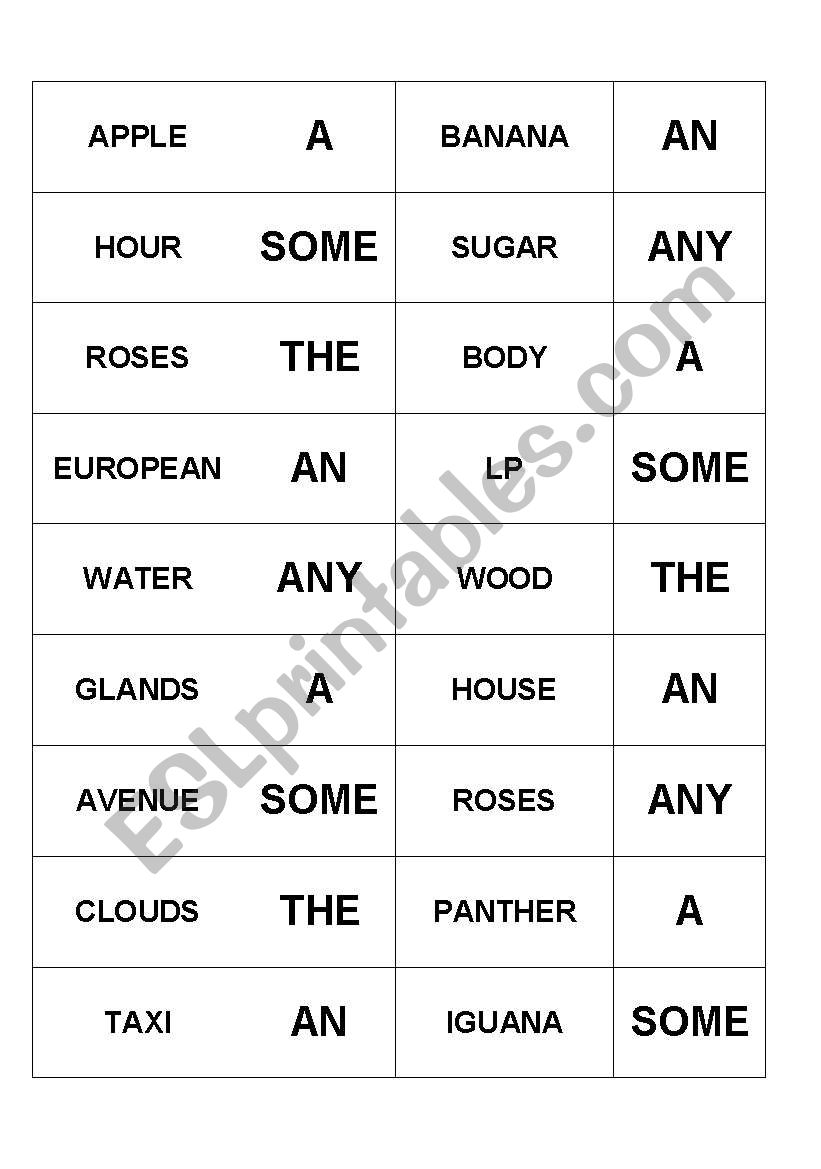 | APPLE | A | BANANA | AN |
|---|---|---|---|
| HOUR | SOME | SUGAR | ANY |
| ROSES | THE | BODY | A |
| EUROPEAN | AN | LP | SOME |
| WATER | ANY | WOOD | THE |
| GLANDS | A | HOUSE | AN |
| AVENUE | SOME | ROSES | ANY |
| CLOUDS | THE | PANTHER | A |
| TAXI | AN | IGUANA | SOME |

ESLprintables.com